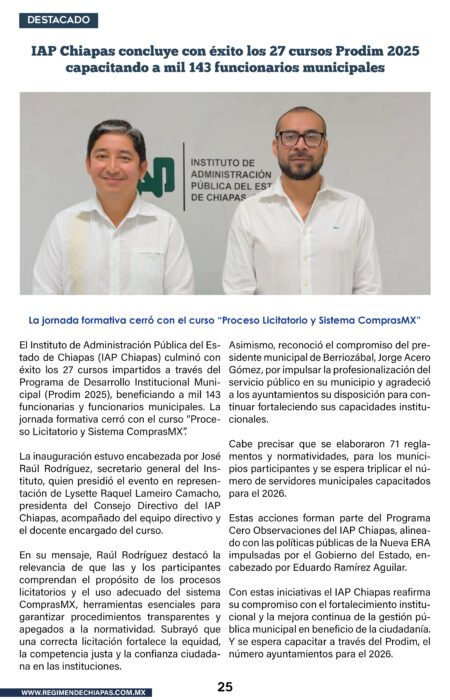 DESTACADO

IAP Chiapas concluye con éxito los 27 cursos Prodim 2025 capacitando a mil 143 funcionarios municipales

INSTITUTO DE ADMINISTRACIÓN PÚBLICA DEL EST DE CHIAPAS

La jornada formativa cerró con el curso "Proceso Licitatorio y Sistema ComprasMX"

El Instituto de Administración Pública del Estado de Chiapas (IAP Chiapas) culminó con éxito los 27 cursos impartidos a través del Programa de Desarrollo Institucional Municipal (Prodim 2025), beneficiando a mil 143 funcionarias y funcionarios municipales. La jornada formativa cerró con el curso "Proceso Licitatorio y Sistema ComprasMX".

La inauguración estuvo encabezada por José Raúl Rodríguez, secretario general del Instituto, quien presidió el evento en representación de Lysette Raquel Lameiro Camacho, presidenta del Consejo Directivo del IAP Chiapas, acompañado del equipo directivo y el docente encargado del curso.

En su mensaje, Raúl Rodríguez destacó la relevancia de que las y los participantes comprendan el propósito de los procesos licitatorios y el uso adecuado del sistema ComprasMX, herramientas esenciales para garantizar procedimientos transparentes y apegados a la normatividad. Subrayó que una correcta licitación fortalece la equidad, la competencia justa y la confianza ciudadana en las instituciones.

Asimismo, reconoció el compromiso del presidente municipal de Berriozábal, Jorge Acero Gómez, por impulsar la profesionalización del servicio público en su municipio y agradeció a los ayuntamientos su disposición para continuar fortaleciendo sus capacidades institucionales.

Cabe precisar que se elaboraron 71 reglamentos y normatividades, para los municipios participantes y se espera triplicar el número de servidores municipales capacitados para el 2026.

Estas acciones forman parte del Programa Cero Observaciones del IAP Chiapas, alineado con las políticas públicas de la Nueva ERA impulsadas por el Gobierno del Estado, encabezado por Eduardo Ramírez Aguilar.

Con estas iniciativas el IAP Chiapas reafirma su compromiso con el fortalecimiento institucional y la mejora continua de la gestión pública municipal en beneficio de la ciudadanía. Y se espera capacitar a través del Prodim, el número ayuntamientos para el 2026.

WWW.REGIMENDECHIAPAS.COM.MX

25